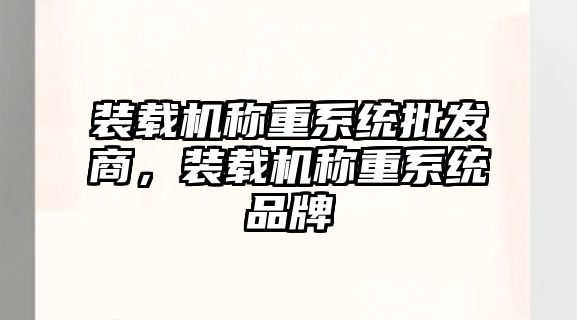 装载机称重系统批发商，装载机称重系统品牌